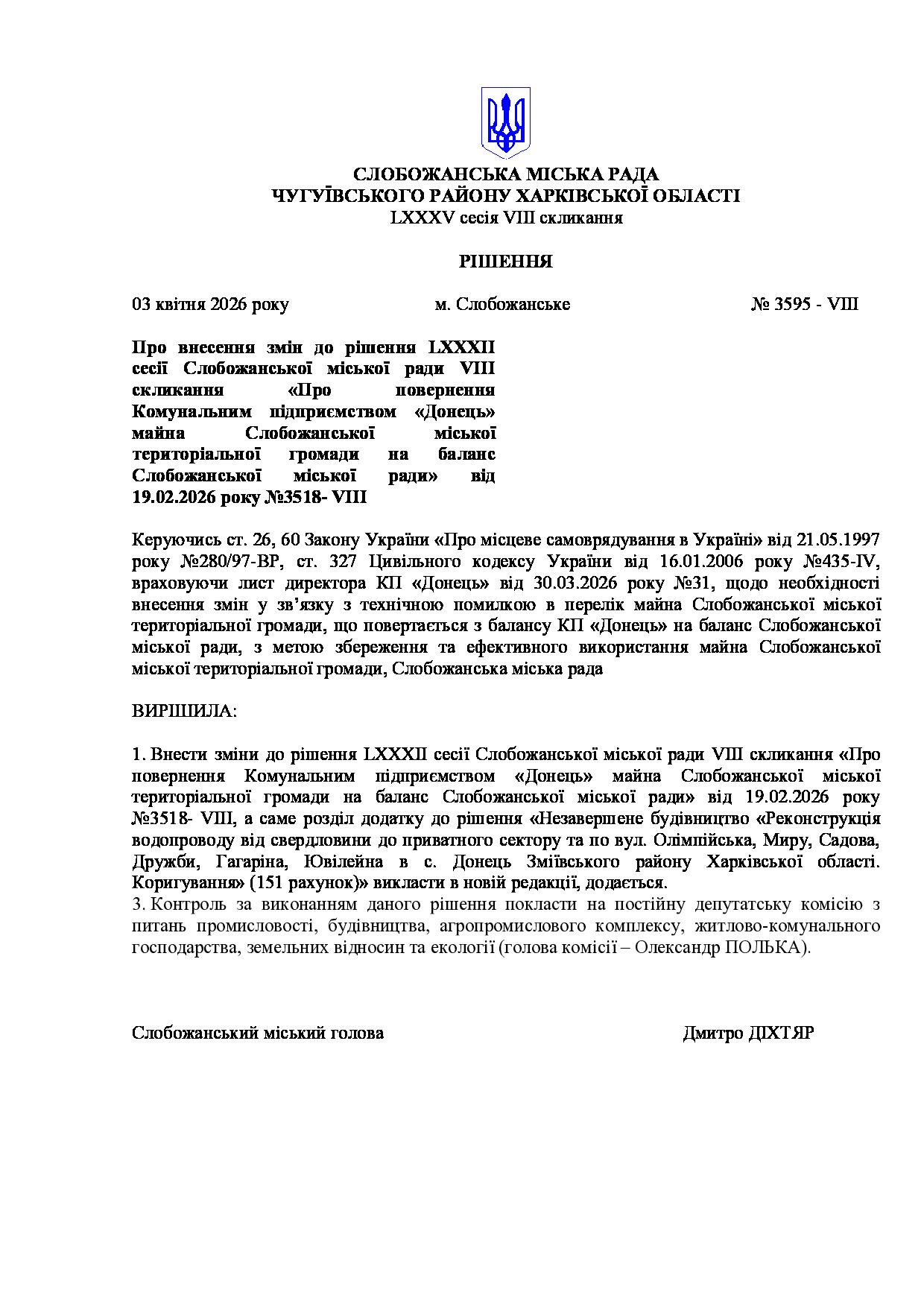 СЛОБОЖАНСЬКА МІСЬКА РАДА
ЧУГУЇВСЬКОГО РАЙОНУ ХАРКІВСЬКОЇ ОБЛАСТІ
LXXXV сесія VIII скликання

РІШЕННЯ

03 квітня 2026 року        м. Слобожанське        № 3595 - VIII

Про внесення змін до рішення LXXXII сесії Слобожанської міської ради VIII скликання «Про повернення Комунальним підприємством «Донець» майна Слобожанської міської територіальної громади на баланс Слобожанської міської ради» від 19.02.2026 року №3518- VIII

Керуючись ст. 26, 60 Закону України «Про місцеве самоврядування в Україні» від 21.05.1997 року №280/97-ВР, ст. 327 Цивільного кодексу України від 16.01.2006 року №435-IV, враховуючи лист директора КП «Донець» від 30.03.2026 року №31, щодо необхідності внесення змін у зв'язку з технічною помилкою в перелік майна Слобожанської міської територіальної громади, що повертається з балансу КП «Донець» на баланс Слобожанської міської ради, з метою збереження та ефективного використання майна Слобожанської міської територіальної громади, Слобожанська міська рада

ВИРІШИЛА:

1. Внести зміни до рішення LXXXII сесії Слобожанської міської ради VIII скликання «Про повернення Комунальним підприємством «Донець» майна Слобожанської міської територіальної громади на баланс Слобожанської міської ради» від 19.02.2026 року №3518- VIII, а саме розділ додатку до рішення «Незавершене будівництво «Реконструкція водопроводу від свердловини до приватного сектору та по вул. Олімпійська, Миру, Садова, Дружби, Гагаріна, Ювілейна в с. Донець Зміївського району Харківської області. Коригування» (151 рахунок)» викласти в новій редакції, додається.
3. Контроль за виконанням даного рішення покласти на постійну депутатську комісію з питань промисловості, будівництва, агропромислового комплексу, житлово-комунального господарства, земельних відносин та екології (голова комісії – Олександр ПОЛЬКА).

Слобожанський міський голова        Дмитро ДІХТЯР